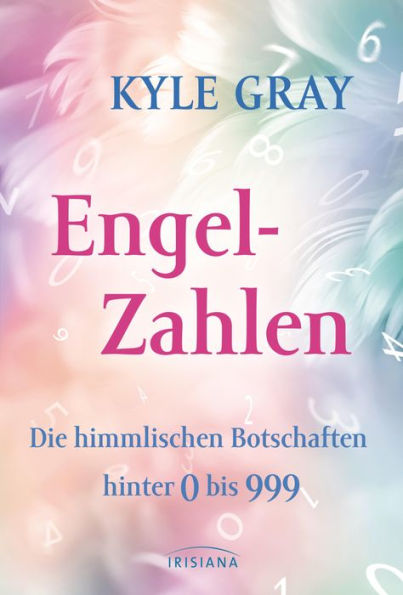 KYLE GRAY

Engel-Zahlen

Die himmlischen Botschaften hinter 0 bis 999

IRISIANA